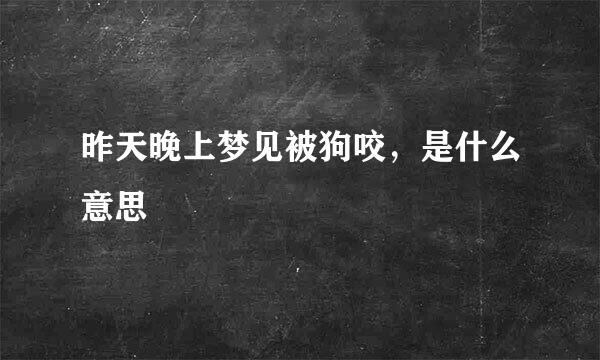 昨天晚上梦见被狗咬，是什么意思